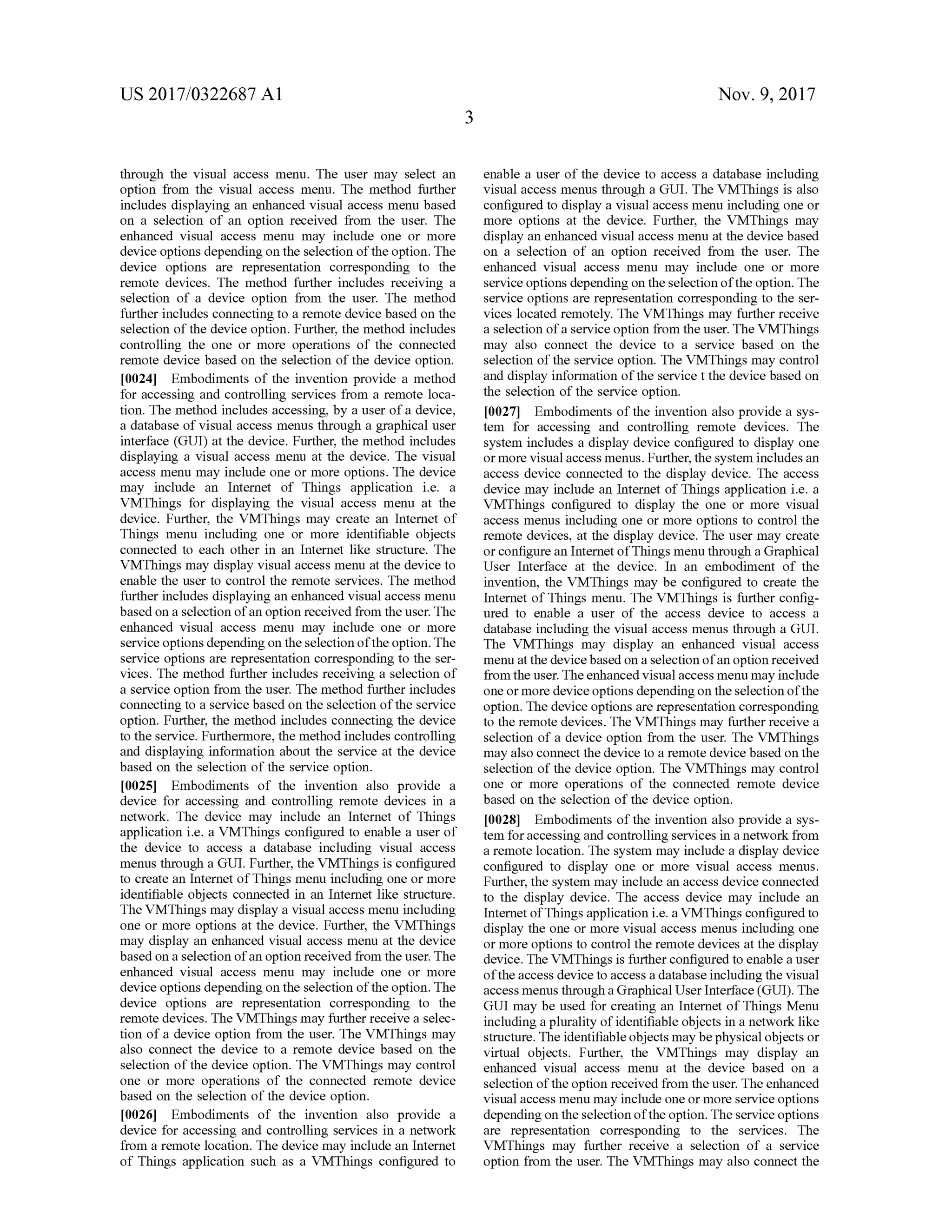 US 2017/0322687 A1

Nov. 9, 2017

3

through the visual access menu. The user may select an option from the visual access menu. The method further includes displaying an enhanced visual access menu based on a selection of an option received from the user. The enhanced visual access menu may include one or more device options depending on the selection of the option. The device options are representation corresponding to the remote devices. The method further includes receiving a selection of a device option from the user. The method further includes connecting to a remote device based on the selection of the device option. Further, the method includes controlling the one or more operations of the connected remote device based on the selection of the device option.

[0024] Embodiments of the invention provide a method for accessing and controlling services from a remote location. The method includes accessing, by a user of a device, a database of visual access menus through a graphical user interface (GUI) at the device. Further, the method includes displaying a visual access menu at the device. The visual access menu may include one or more options. The device may include an Internet of Things application i.e. a VMThings for displaying the visual access menu at the device. Further, the VMThings may create an Internet of Things menu including one or more identifiable objects connected to each other in an Internet like structure. The VMThings may display visual access menu at the device to enable the user to control the remote services. The method further includes displaying an enhanced visual access menu based on a selection of an option received from the user. The enhanced visual access menu may include one or more service options depending on the selection of the option. The service options are representation corresponding to the services. The method further includes receiving a selection of a service option from the user. The method further includes connecting to a service based on the selection of the service option. Further, the method includes connecting the device to the service. Furthermore, the method includes controlling and displaying information about the service at the device based on the selection of the service option.

[0025] Embodiments of the invention also provide a device for accessing and controlling remote devices in a network. The device may include an Internet of Things application i.e. a VMThings configured to enable a user of the device to access a database including visual access menus through a GUI. Further, the VMThings is configured to create an Internet of Things menu including one or more identifiable objects connected in an Internet like structure. The VMThings may display a visual access menu including one or more options at the device. Further, the VMThings may display an enhanced visual access menu at the device based on a selection of an option received from the user. The enhanced visual access menu may include one or more device options depending on the selection of the option. The device options are representation corresponding to the remote devices. The VMThings may further receive a selection of a device option from the user. The VMThings may also connect the device to a remote device based on the selection of the device option. The VMThings may control one or more operations of the connected remote device based on the selection of the device option.

[0026] Embodiments of the invention also provide a device for accessing and controlling services in a network from a remote location. The device may include an Internet of Things application such as a VMThings configured to enable a user of the device to access a database including visual access menus through a GUI. The VMThings is also configured to display a visual access menu including one or more options at the device. Further, the VMThings may display an enhanced visual access menu at the device based on a selection of an option received from the user. The enhanced visual access menu may include one or more service options depending on the selection of the option. The service options are representation corresponding to the services located remotely. The VMThings may further receive a selection of a service option from the user. The VMThings may also connect the device to a service based on the selection of the service option. The VMThings may control and display information of the service t the device based on the selection of the service option.

[0027] Embodiments of the invention also provide a system for accessing and controlling remote devices. The system includes a display device configured to display one or more visual access menus. Further, the system includes an access device connected to the display device. The access device may include an Internet of Things application i.e. a VMThings configured to display the one or more visual access menus including one or more options to control the remote devices, at the display device. The user may create or configure an Internet of Things menu through a Graphical User Interface at the device. In an embodiment of the invention, the VMThings may be configured to create the Internet of Things menu. The VMThings is further configured to enable a user of the access device to access a database including the visual access menus through a GUI. The VMThings may display an enhanced visual access menu at the device based on a selection of an option received from the user. The enhanced visual access menu may include one or more device options depending on the selection of the option. The device options are representation corresponding to the remote devices. The VMThings may further receive a selection of a device option from the user. The VMThings may also connect the device to a remote device based on the selection of the device option. The VMThings may control one or more operations of the connected remote device based on the selection of the device option.

[0028] Embodiments of the invention also provide a system for accessing and controlling services in a network from a remote location. The system may include a display device configured to display one or more visual access menus. Further, the system may include an access device connected to the display device. The access device may include an Internet of Things application i.e. a VMThings configured to display the one or more visual access menus including one or more options to control the remote devices at the display device. The VMThings is further configured to enable a user of the access device to access a database including the visual access menus through a Graphical User Interface (GUI). The GUI may be used for creating an Internet of Things Menu including a plurality of identifiable objects in a network like structure. The identifiable objects may be physical objects or virtual objects. Further, the VMThings may display an enhanced visual access menu at the device based on a selection of the option received from the user. The enhanced visual access menu may include one or more service options depending on the selection of the option. The service options are representation corresponding to the services. The VMThings may further receive a selection of a service option from the user. The VMThings may also connect the